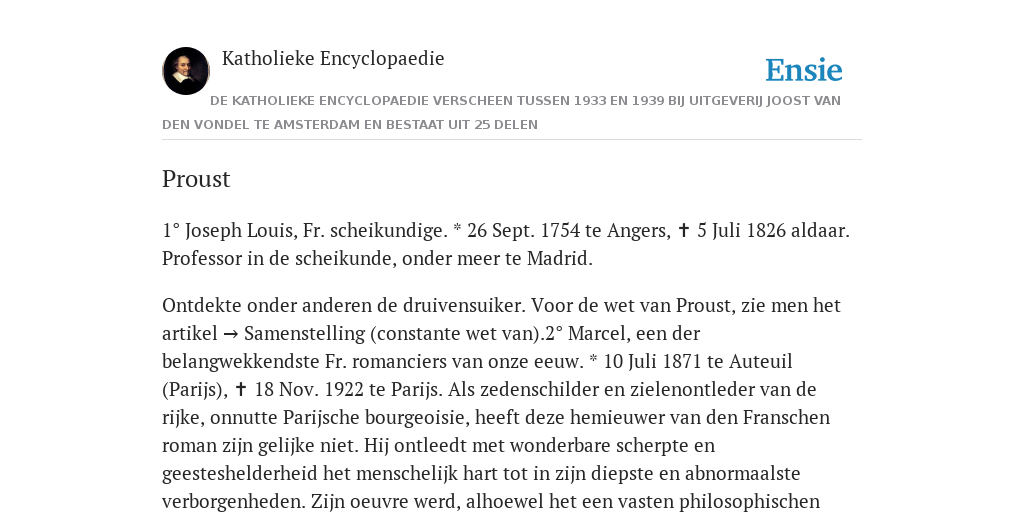 Katholieke Encyclopaedie

Ensie

DE KATHOLIEKE ENCYCLOPAEDIE VERSCHEEN TUSSEN 1933 EN 1939 BIJ UITGEVERIJ JOOST VAN DEN VONDEL TE AMSTERDAM EN BESTAAT UIT 25 DELEN

Proust

1° Joseph Louis, Fr. scheikundige. * 26 Sept. 1754 te Angers, ✝ 5 Juli 1826 aldaar. Professor in de scheikunde, onder meer te Madrid.

Ontdekte onder anderen de druivensuiker. Voor de wet van Proust, zie men het artikel → Samenstelling (constante wet van).2° Marcel, een der belangwekkendste Fr. romanciers van onze eeuw. * 10 Juli 1871 te Auteuil (Parijs), ✝ 18 Nov. 1922 te Parijs. Als zedenschilder en zielenontleder van de rijke, onnutte Parijsche bourgeoisie, heeft deze hemieuwer van den Franschen roman zijn gelijke niet. Hij ontleedt met wonderbare scherpte en geesteshelderheid het menschelijk hart tot in zijn diepste en abnormaalste verborgenheden. Zijn oeuvre werd, alhoewel het een vasten philosophischen